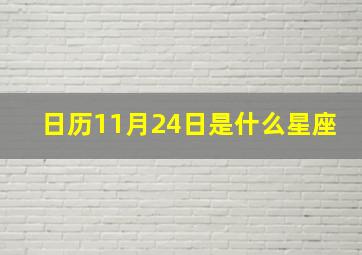 日历11月24日是什么星座